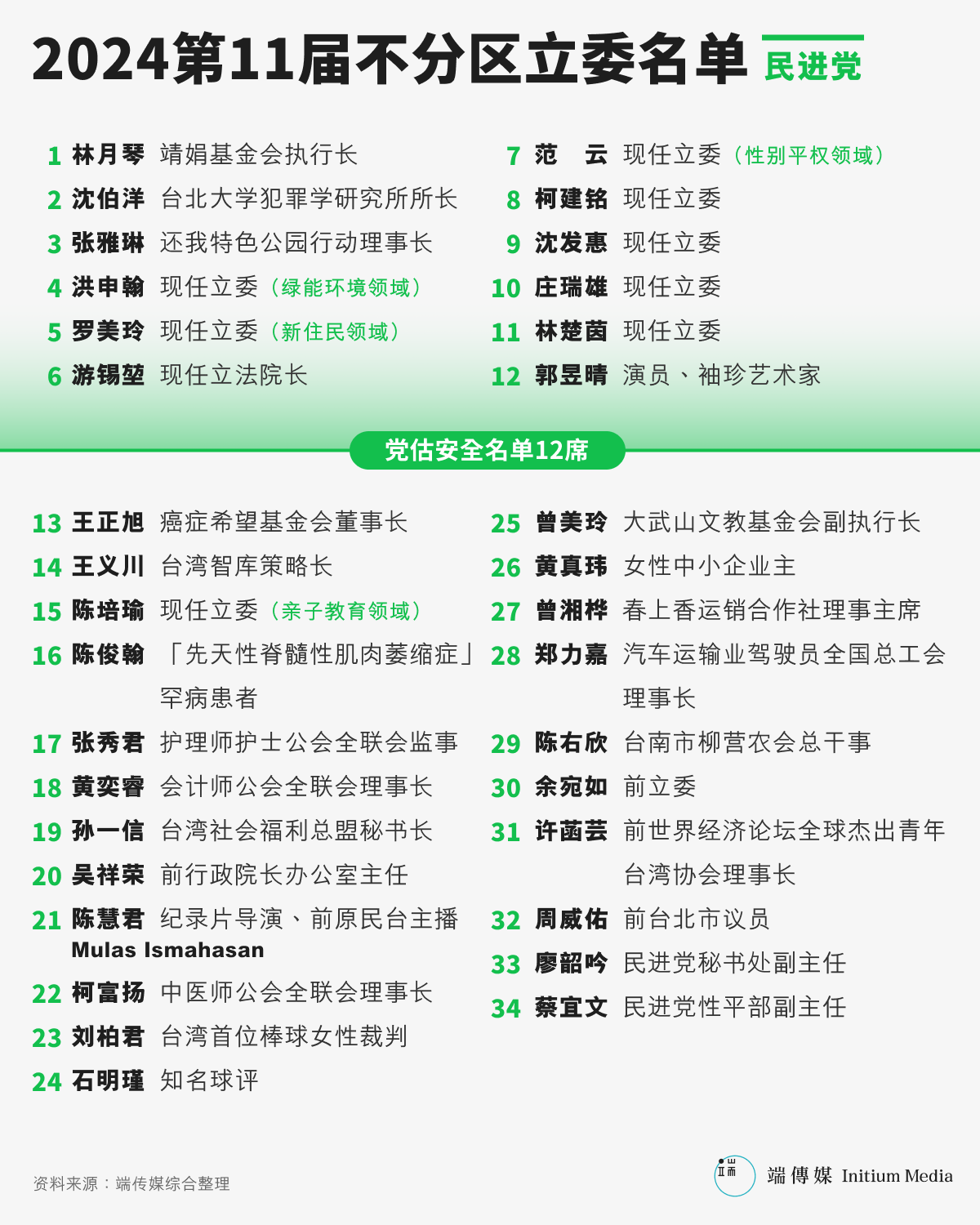 2024第11届不分区立委名单 民进党

1 林月琴 靖娟基金会执行长
2 沈伯洋 台北大学犯罪学研究所所长
3 张雅琳 还我特色公园行动理事长
4 洪申翰 现任立委（绿能环境领域）
5 罗美玲 现任立委（新住民领域）
6 游锡堃 现任立法院长

7 范 云 现任立委（性别平权领域）
8 柯建铭 现任立委
9 沈发惠 现任立委
10 庄瑞雄 现任立委
11 林楚茵 现任立委
12 郭昱晴 演员、袖珍艺术家

党估安全名单12席

13 王正旭 癌症希望基金会董事长
14 王义川 台湾智库策略长
15 陈培瑜 现任立委（亲子教育领域）
16 陈俊翰 「先天性脊髓性肌肉萎缩症」罕病患者
17 张秀君 护理师护士公会全联会监事
18 黄奕睿 会计师公会全联会理事长
19 孙一信 台湾社会福利总盟秘书长
20 吴祥荣 前行政院长办公室主任
21 陈慧君 纪录片导演、前原民台主播 Mulas Ismahasan
22 柯富扬 中医师公会全联会理事长
23 刘柏君 台湾首位棒球女性裁判
24 石明瑾 知名球评

25 曾美玲 大武山文教基金会副执行长
26 黄真玮 女性中小企业主
27 曾湘桦 春上香运销合作社理事主席
28 郑力嘉 汽车运输业驾驶员全国总工会理事长
29 陈右欣 台南市柳营农会总干事
30 余宛如 前立委
31 许菡芸 前世界经济论坛全球杰出青年台湾协会理事长
32 周威佑 前台北市议员
33 廖韶吟 民进党秘书处副主任
34 蔡宜文 民进党性平部副主任

资料来源：端传媒综合整理

端傳媒 Initium Media